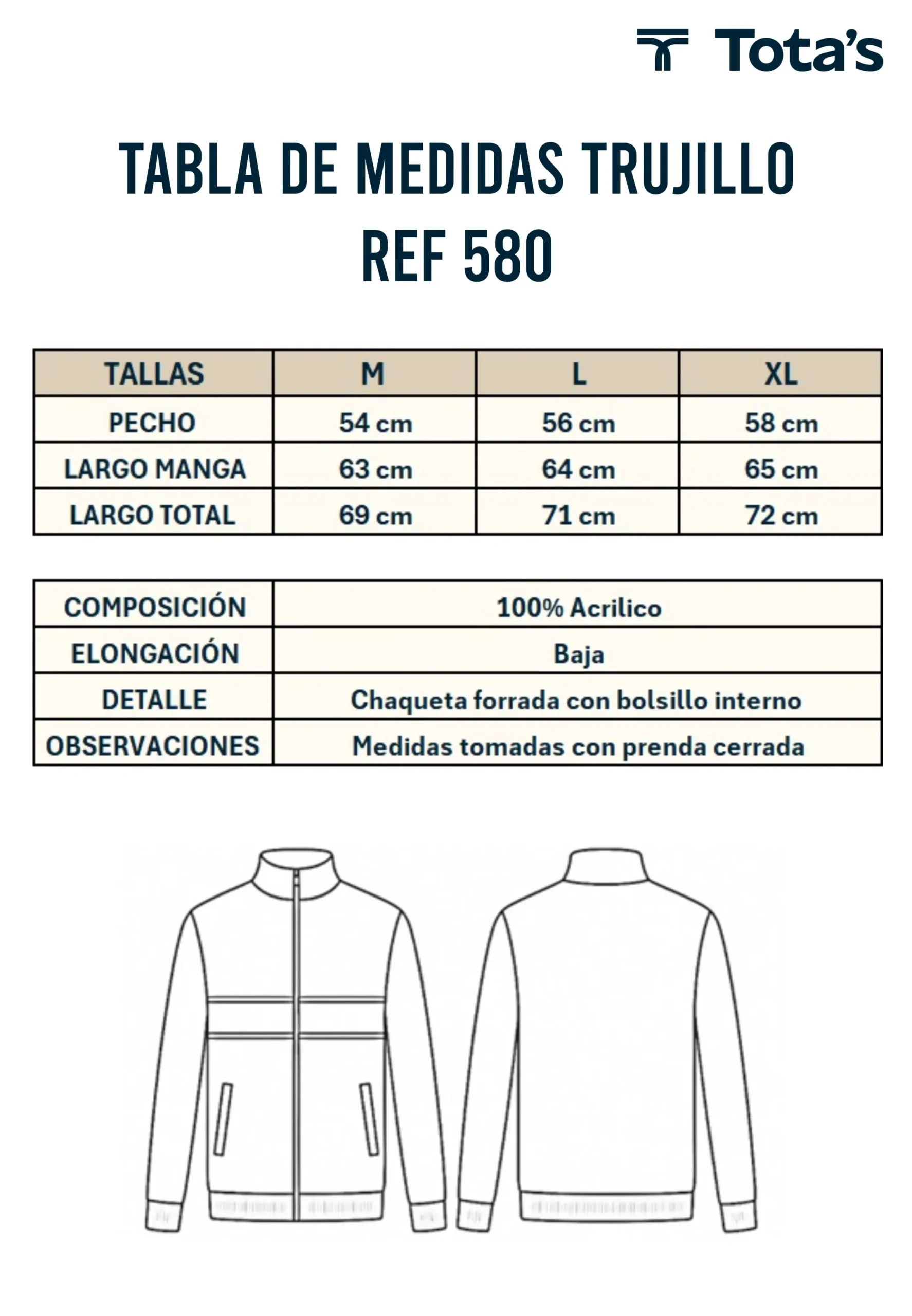 Tota's

TABLA DE MEDIDAS TRUJILLO
REF 580

| TALLAS | M | L | XL |
|---|---|---|---|
| PECHO | 54 cm | 56 cm | 58 cm |
| LARGO MANGA | 63 cm | 64 cm | 65 cm |
| LARGO TOTAL | 69 cm | 71 cm | 72 cm |

| COMPOSICIÓN | 100% Acrilico |
|---|---|
| ELONGACIÓN | Baja |
| DETALLE | Chaqueta forrada con bolsillo interno |
| OBSERVACIONES | Medidas tomadas con prenda cerrada |